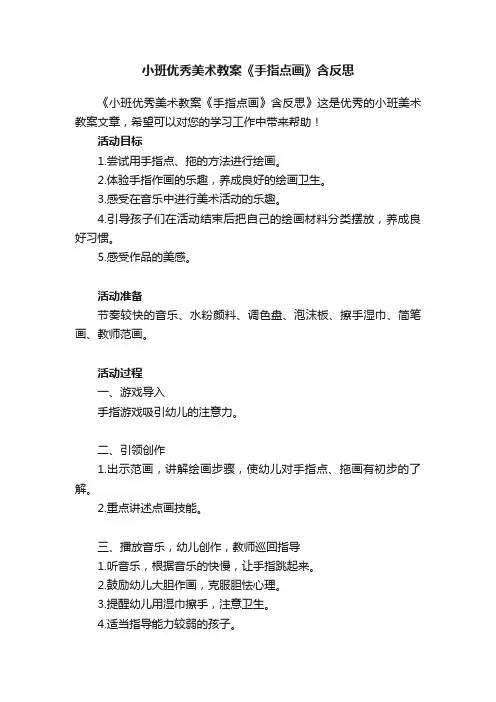 小班优秀美术教案《手指点画》含反思

《小班优秀美术教案《手指点画》含反思》这是优秀的小班美术教案文章，希望可以对您的学习工作中带来帮助！

活动目标

1.尝试用手指点、拖的方法进行绘画。

2.体验手指作画的乐趣，养成良好的绘画卫生。

3.感受在音乐中进行美术活动的乐趣。

4.引导孩子们在活动结束后把自己的绘画材料分类摆放，养成良好习惯。

5.感受作品的美感。

活动准备

节奏较快的音乐、水粉颜料、调色盘、泡沫板、擦手湿巾、简笔画、教师范画。

活动过程

一、游戏导入

手指游戏吸引幼儿的注意力。

二、引领创作

1.出示范画，讲解绘画步骤，使幼儿对手指点、拖画有初步的了解。

2.重点讲述点画技能。

三、播放音乐，幼儿创作，教师巡回指导

1.听音乐，根据音乐的快慢，让手指跳起来。

2.鼓励幼儿大胆作画，克服胆怯心理。

3.提醒幼儿用湿巾擦手，注意卫生。

4.适当指导能力较弱的孩子。